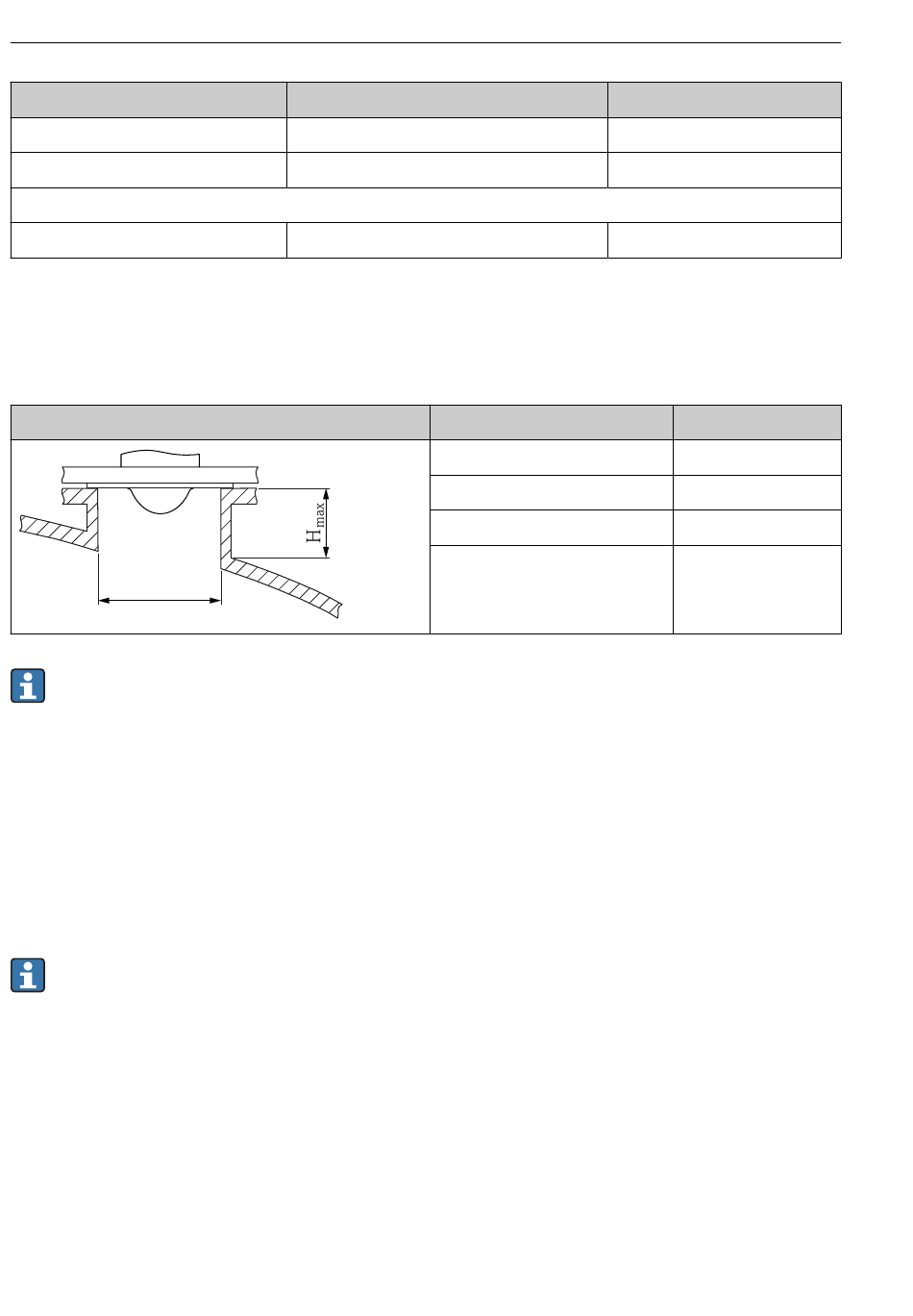 $H_{max}$